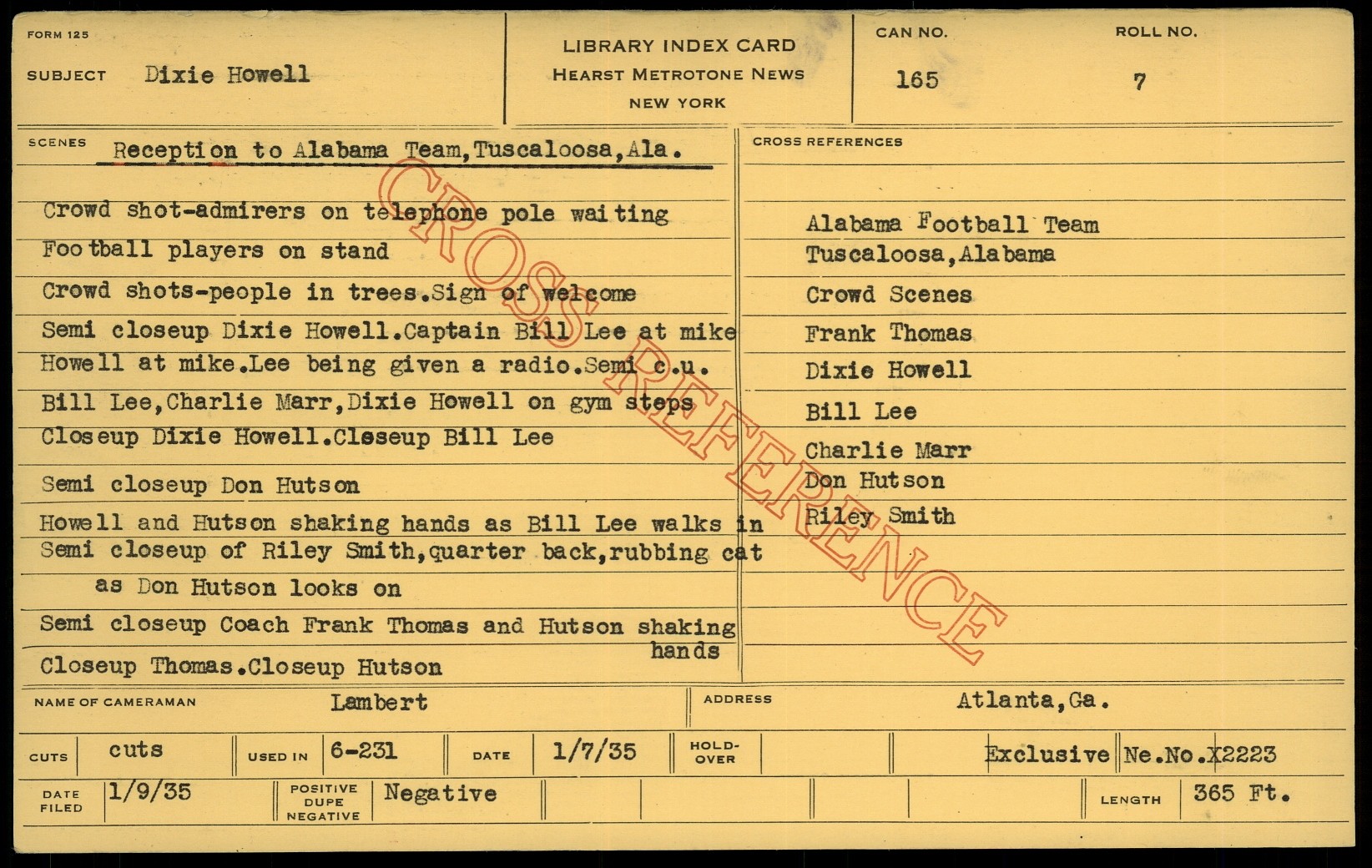 FORM 125

SUBJECT Dixie Howell

LIBRARY INDEX CARD
HEARST METROTONE NEWS
NEW YORK

CAN NO.
165

ROLL NO.
7

SCENES Reception to Alabama Team,Tuscaloosa,Ala.

Crowd shot-admirers on telephone pole waiting
Football players on stand
Crowd shots-people in trees.Sign of welcome
Semi closeup Dixie Howell.Captain Bill Lee at mike
Howell at mike.Lee being given a radio.Semi c.u.
Bill Lee,Charlie Marr,Dixie Howell on gym steps
Closeup Dixie Howell.Closeup Bill Lee
Semi closeup Don Hutson
Howell and Hutson shaking hands as Bill Lee walks in
Semi closeup of Riley Smith,quarter back,rubbing cat
as Don Hutson looks on
Semi closeup Coach Frank Thomas and Hutson shaking hands
Closeup Thomas.Closeup Hutson

CROSS REFERENCES

Alabama Football Team
Tuscaloosa,Alabama
Crowd Scenes
Frank Thomas
Dixie Howell
Bill Lee
Charlie Marr
Don Hutson
Riley Smith

NAME OF CAMERAMAN Lambert
ADDRESS Atlanta,Ga.

CUTS cuts
USED IN 6-231
DATE 1/7/35
HOLD-OVER
Exclusive
Ne.No.X2223

DATE FILED 1/9/35
POSITIVE DUPE NEGATIVE Negative
LENGTH 365 Ft.

CROSS REFERENCE